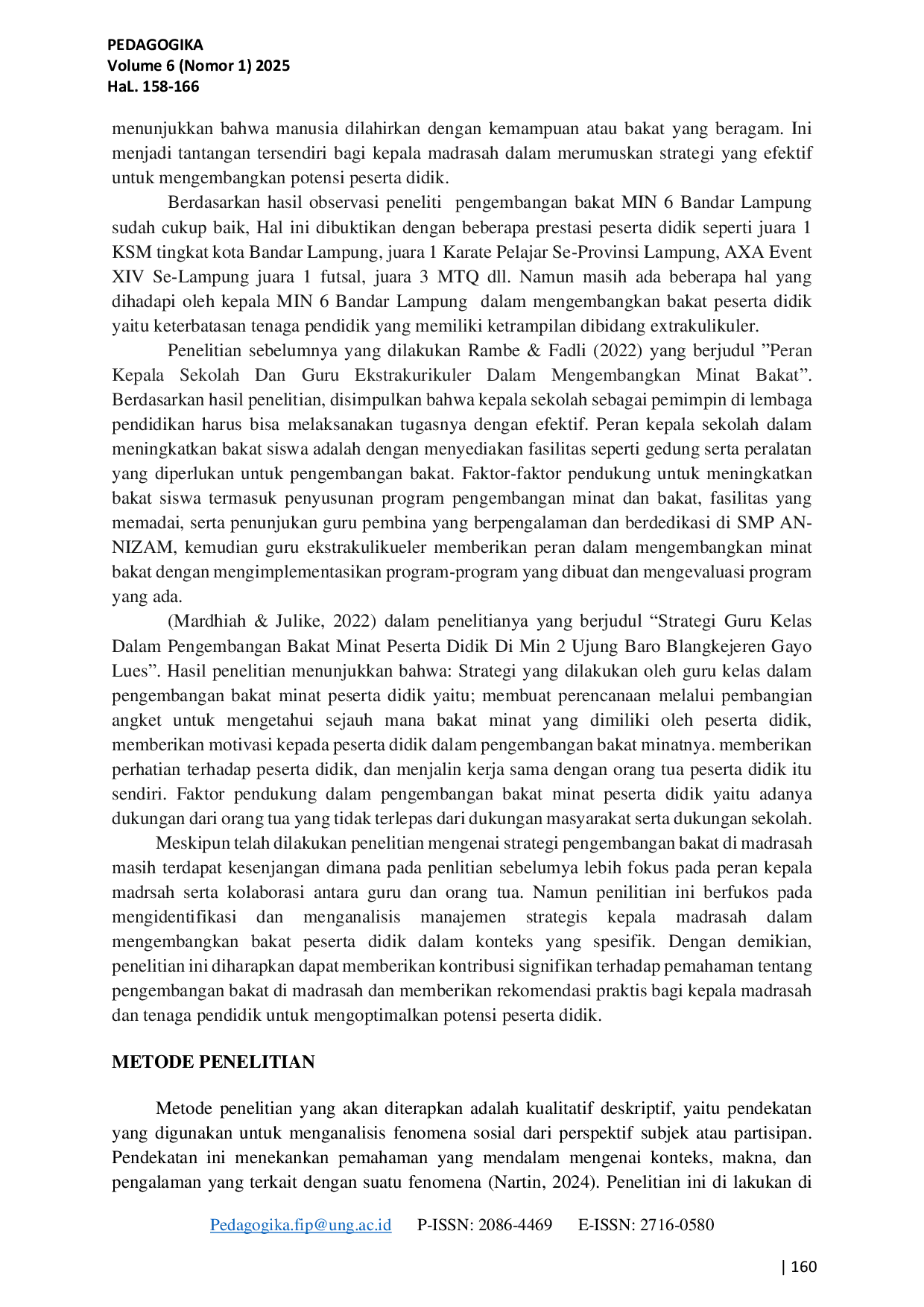 PEDAGOGIKA
Volume 6 (Nomor 1) 2025
HaL. 158-166

menunjukkan bahwa manusia dilahirkan dengan kemampuan atau bakat yang beragam. Ini menjadi tantangan tersendiri bagi kepala madrasah dalam merumuskan strategi yang efektif untuk mengembangkan potensi peserta didik.

Berdasarkan hasil observasi peneliti pengembangan bakat MIN 6 Bandar Lampung sudah cukup baik, Hal ini dibuktikan dengan beberapa prestasi peserta didik seperti juara 1 KSM tingkat kota Bandar Lampung, juara 1 Karate Pelajar Se-Provinsi Lampung, AXA Event XIV Se-Lampung juara 1 futsal, juara 3 MTQ dll. Namun masih ada beberapa hal yang dihadapi oleh kepala MIN 6 Bandar Lampung dalam mengembangkan bakat peserta didik yaitu keterbatasan tenaga pendidik yang memiliki ketrampilan dibidang extrakulikuler.

Penelitian sebelumnya yang dilakukan Rambe & Fadli (2022) yang berjudul ”Peran Kepala Sekolah Dan Guru Ekstrakurikuler Dalam Mengembangkan Minat Bakat”. Berdasarkan hasil penelitian, disimpulkan bahwa kepala sekolah sebagai pemimpin di lembaga pendidikan harus bisa melaksanakan tugasnya dengan efektif. Peran kepala sekolah dalam meningkatkan bakat siswa adalah dengan menyediakan fasilitas seperti gedung serta peralatan yang diperlukan untuk pengembangan bakat. Faktor-faktor pendukung untuk meningkatkan bakat siswa termasuk penyusunan program pengembangan minat dan bakat, fasilitas yang memadai, serta penunjukan guru pembina yang berpengalaman dan berdedikasi di SMP AN-NIZAM, kemudian guru ekstrakulikueler memberikan peran dalam mengembangkan minat bakat dengan mengimplementasikan program-program yang dibuat dan mengevaluasi program yang ada.

(Mardhiah & Julike, 2022) dalam penelitianya yang berjudul “Strategi Guru Kelas Dalam Pengembangan Bakat Minat Peserta Didik Di Min 2 Ujung Baro Blangkejeren Gayo Lues”. Hasil penelitian menunjukkan bahwa: Strategi yang dilakukan oleh guru kelas dalam pengembangan bakat minat peserta didik yaitu; membuat perencanaan melalui pembangian angket untuk mengetahui sejauh mana bakat minat yang dimiliki oleh peserta didik, memberikan motivasi kepada peserta didik dalam pengembangan bakat minatnya. memberikan perhatian terhadap peserta didik, dan menjalin kerja sama dengan orang tua peserta didik itu sendiri. Faktor pendukung dalam pengembangan bakat minat peserta didik yaitu adanya dukungan dari orang tua yang tidak terlepas dari dukungan masyarakat serta dukungan sekolah.

Meskipun telah dilakukan penelitian mengenai strategi pengembangan bakat di madrasah masih terdapat kesenjangan dimana pada penlitian sebelumya lebih fokus pada peran kepala madrsah serta kolaborasi antara guru dan orang tua. Namun penilitian ini berfukos pada mengidentifikasi dan menganalisis manajemen strategis kepala madrasah dalam mengembangkan bakat peserta didik dalam konteks yang spesifik. Dengan demikian, penelitian ini diharapkan dapat memberikan kontribusi signifikan terhadap pemahaman tentang pengembangan bakat di madrasah dan memberikan rekomendasi praktis bagi kepala madrasah dan tenaga pendidik untuk mengoptimalkan potensi peserta didik.

METODE PENELITIAN

Metode penelitian yang akan diterapkan adalah kualitatif deskriptif, yaitu pendekatan yang digunakan untuk menganalisis fenomena sosial dari perspektif subjek atau partisipan. Pendekatan ini menekankan pemahaman yang mendalam mengenai konteks, makna, dan pengalaman yang terkait dengan suatu fenomena (Nartin, 2024). Penelitian ini di lakukan di

Pedagogika.fip@ung.ac.id P-ISSN: 2086-4469 E-ISSN: 2716-0580

| 160